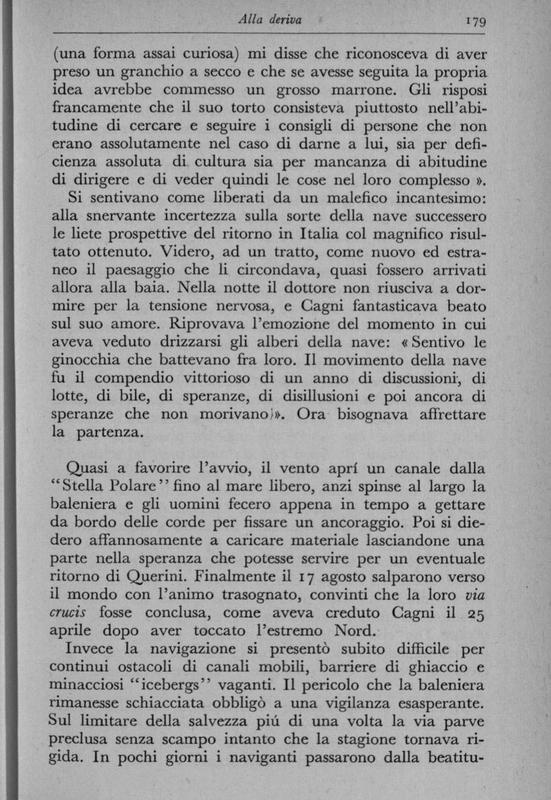 Alla deriva 179

(una forma assai curiosa) mi disse che riconosceva di aver preso un granchio a secco e che se avesse seguita la propria idea avrebbe commesso un grosso marrone. Gli risposi francamente che il suo torto consisteva piuttosto nell'abitudine di cercare e seguire i consigli di persone che non erano assolutamente nel caso di darne a lui, sia per deficienza assoluta di cultura sia per mancanza di abitudine di dirigere e di veder quindi le cose nel loro complesso ».

Si sentivano come liberati da un malefico incantesimo: alla snervante incertezza sulla sorte della nave successero le liete prospettive del ritorno in Italia col magnifico risultato ottenuto. Videro, ad un tratto, come nuovo ed estraneo il paesaggio che li circondava, quasi fossero arrivati allora alla baia. Nella notte il dottore non riusciva a dormire per la tensione nervosa, e Cagni fantasticava beato sul suo amore. Riprovava l'emozione del momento in cui aveva veduto drizzarsi gli alberi della nave: « Sentivo le ginocchia che battevano fra loro. Il movimento della nave fu il compendio vittorioso di un anno di discussioni, di lotte, di bile, di speranze, di disillusioni e poi ancora di speranze che non morivano ». Ora bisognava affrettare la partenza.

Quasi a favorire l'avvio, il vento aprí un canale dalla "Stella Polare" fino al mare libero, anzi spinse al largo la baleniera e gli uomini fecero appena in tempo a gettare da bordo delle corde per fissare un ancoraggio. Poi si diedero affannosamente a caricare materiale lasciandone una parte nella speranza che potesse servire per un eventuale ritorno di Querini. Finalmente il 17 agosto salparono verso il mondo con l'animo trasognato, convinti che la loro via crucis fosse conclusa, come aveva creduto Cagni il 25 aprile dopo aver toccato l'estremo Nord.

Invece la navigazione si presentò subito difficile per continui ostacoli di canali mobili, barriere di ghiaccio e minacciosi "icebergs" vaganti. Il pericolo che la baleniera rimanesse schiacciata obbligò a una vigilanza esasperante. Sul limitare della salvezza piú di una volta la via parve preclusa senza scampo intanto che la stagione tornava rigida. In pochi giorni i naviganti passarono dalla beatitu-